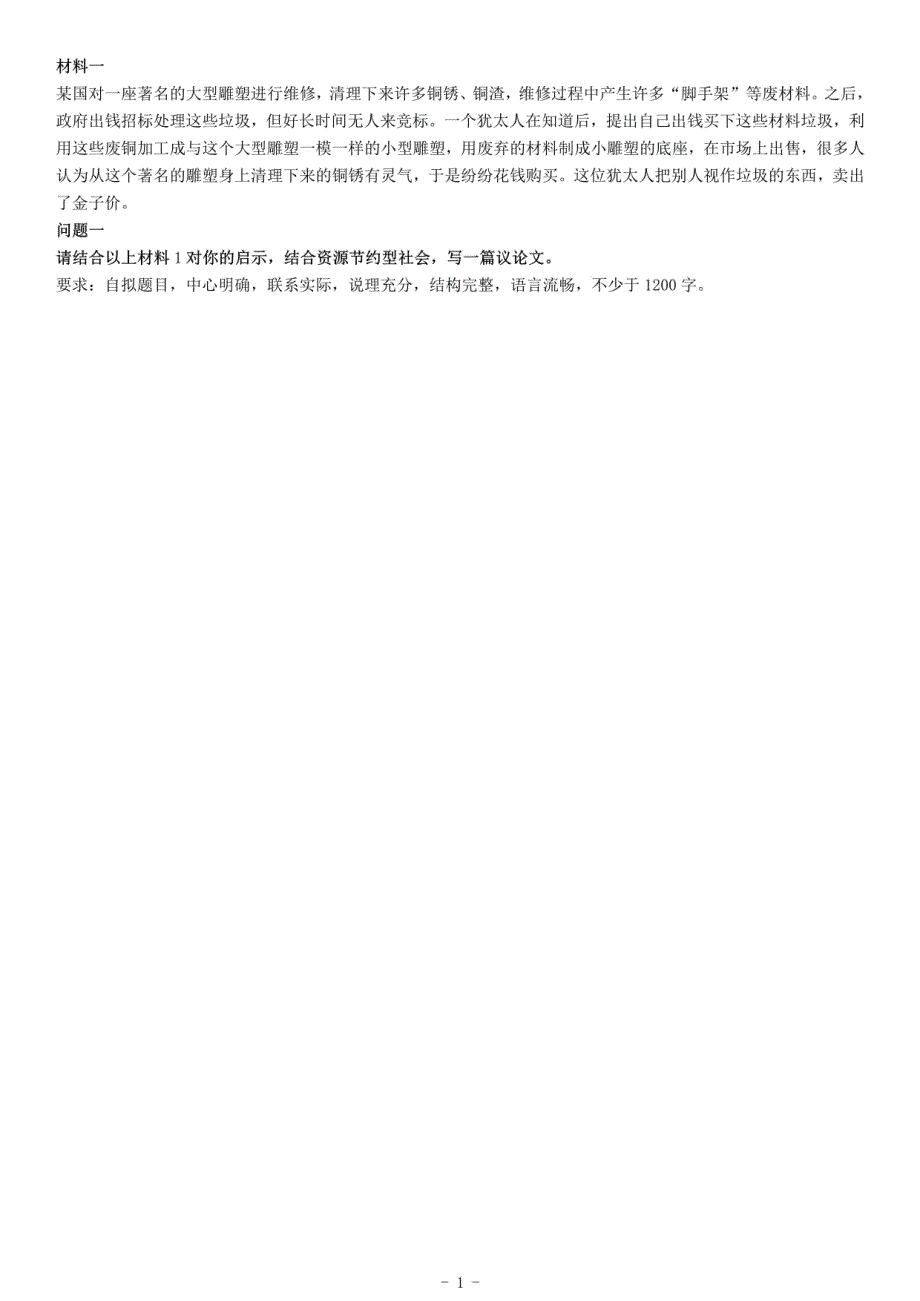 材料一

某国对一座著名的大型雕塑进行维修，清理下来许多铜锈、铜渣，维修过程中产生许多“脚手架”等废材料。之后，政府出钱招标处理这些垃圾，但好长时间无人来竞标。一个犹太人在知道后，提出自己出钱买下这些材料垃圾，利用这些废铜加工成与这个大型雕塑一模一样的小型雕塑，用废弃的材料制成小雕塑的底座，在市场上出售，很多人认为从这个著名的雕塑身上清理下来的铜锈有灵气，于是纷纷花钱购买。这位犹太人把别人视作垃圾的东西，卖出了金子价。

问题一

请结合以上材料 1 对你的启示，结合资源节约型社会，写一篇议论文。

要求：自拟题目，中心明确，联系实际，说理充分，结构完整，语言流畅，不少于 1200 字。

- 1 -